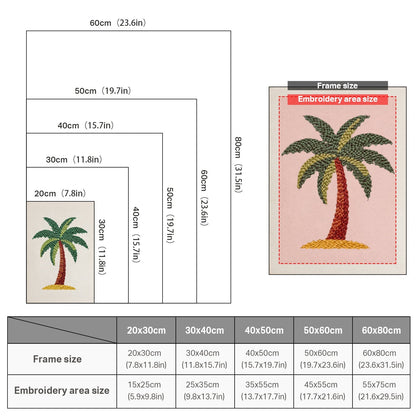 60cm（23.6in）

50cm（19.7in）

40cm（15.7in）

30cm（11.8in）

20cm（7.8in）

30cm（11.8in）

40cm（15.7in）

50cm（19.7in）

60cm（23.6in）

80cm（31.5in）

Frame size

Embroidery area size

| | 20x30cm | 30x40cm | 40x50cm | 50x60cm | 60x80cm |
|---|---|---|---|---|---|
| Frame size | 20x30cm (7.8x11.8in) | 30x40cm (11.8x15.7in) | 40x50cm (15.7x19.7in) | 50x60cm (19.7x23.6in) | 60x80cm (23.6x31.5in) |
| Embroidery area size | 15x25cm (5.9x9.8in) | 25x35cm (9.8x13.7in) | 35x55cm (13.7x17.7in) | 45x55cm (17.7x21.6in) | 55x75cm (21.6x29.5in) |